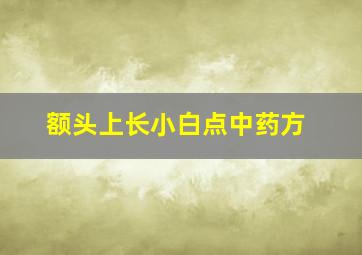 额头上长小白点中药方